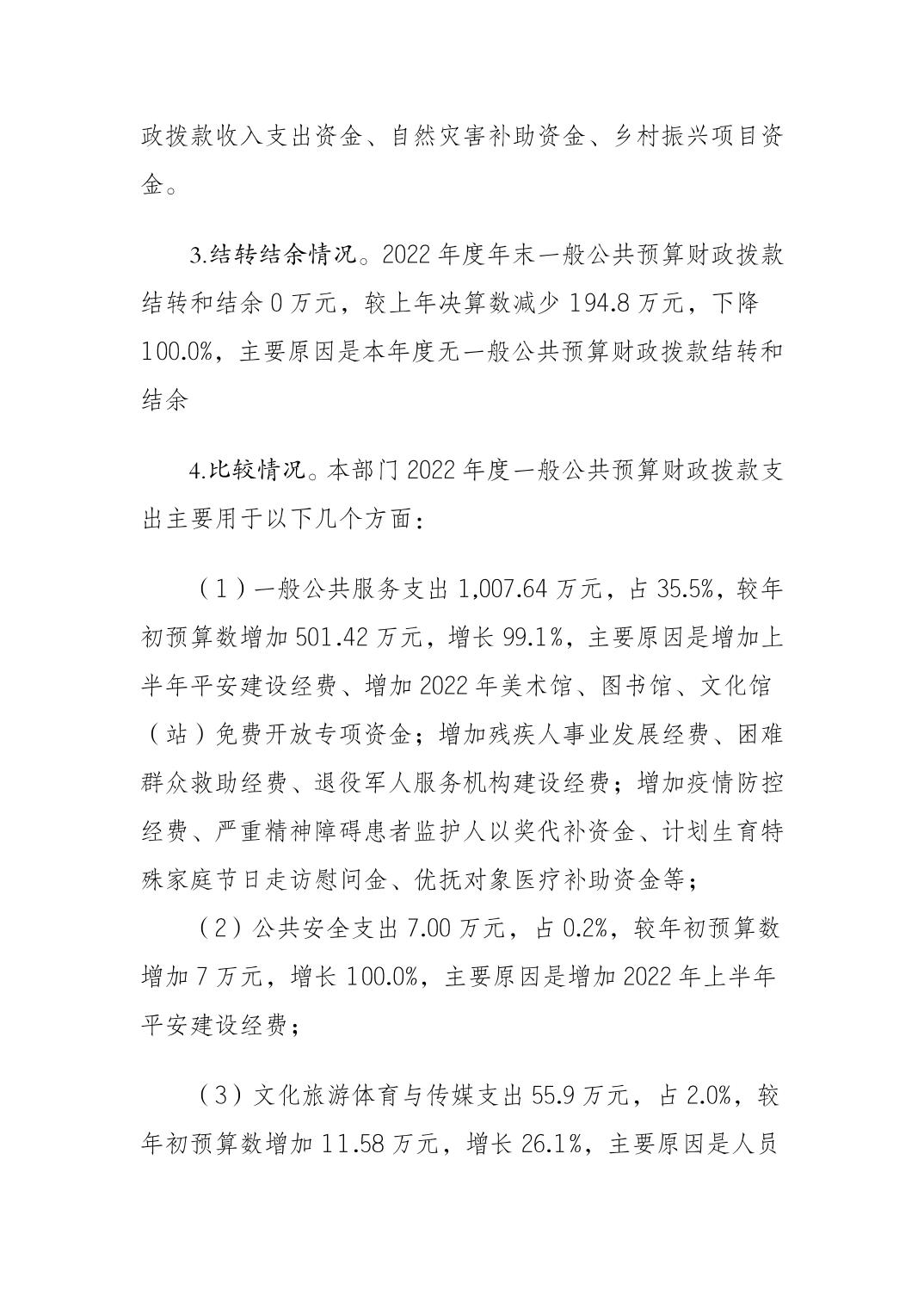 政拨款收入支出资金、自然灾害补助资金、乡村振兴项目资金。

3.结转结余情况。2022年度年末一般公共预算财政拨款结转和结余0万元，较上年决算数减少194.8万元，下降100.0%，主要原因是本年度无一般公共预算财政拨款结转和结余

4.比较情况。本部门2022年度一般公共预算财政拨款支出主要用于以下几个方面：

（1）一般公共服务支出1,007.64万元，占35.5%，较年初预算数增加501.42万元，增长99.1%，主要原因是增加上半年平安建设经费、增加2022年美术馆、图书馆、文化馆（站）免费开放专项资金；增加残疾人事业发展经费、困难群众救助经费、退役军人服务机构建设经费；增加疫情防控经费、严重精神障碍患者监护人以奖代补资金、计划生育特殊家庭节日走访慰问金、优抚对象医疗补助资金等；

（2）公共安全支出7.00万元，占0.2%，较年初预算数增加7万元，增长100.0%，主要原因是增加2022年上半年平安建设经费；

（3）文化旅游体育与传媒支出55.9万元，占2.0%，较年初预算数增加11.58万元，增长26.1%，主要原因是人员